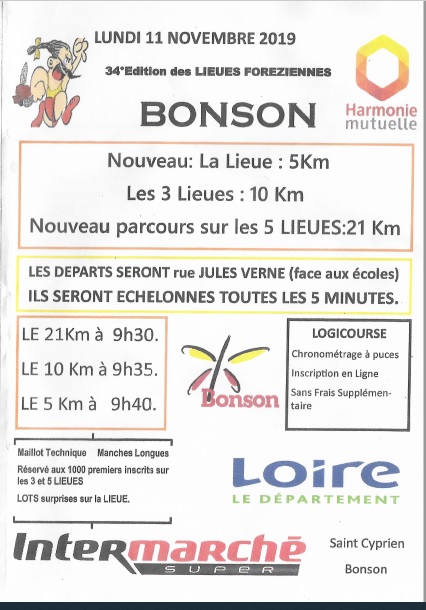 LUNDI 11 NOVEMBRE 2019

34°Edition des LIEUES FOREZIENNES

BONSON

Harmonie mutuelle

Nouveau: La Lieue : 5Km

Les 3 Lieues : 10 Km

Nouveau parcours sur les 5 LIEUES:21 Km

LES DEPARTS SERONT rue JULES VERNE (face aux écoles)
ILS SERONT ECHELONNES TOUTES LES 5 MINUTES.

LE 21Km à 9h30.

LE 10 Km à 9h35.

LE 5 Km à 9h40.

Bonson

LOGICOURSE

Chronométrage à puces

Inscription en Ligne

Sans Frais Supplémentaire

Maillot Technique Manches Longues

Réservé aux 1000 premiers inscrits sur les 3 et 5 LIEUES

LOTS surprises sur la LIEUE.

Loire
LE DÉPARTEMENT

Intermarché SUPER

Saint Cyprien

Bonson